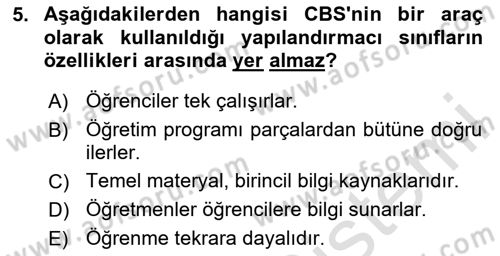 5. Aşağıdakilerden hangisi CBS'nin bir araç olarak kullanıldığı yapılandırmacı sınıfların özellikleri arasında yer almaz?

A) Öğrenciler tek çalışırlar.
B) Öğretim programı parçalardan bütüne doğru ilerler.
C) Temel materyal, birincil bilgi kaynaklarıdır.
D) Öğretmenler öğrencilere bilgi sunarlar.
E) Öğrenme tekrara dayalıdır.

www.aofsoru.com